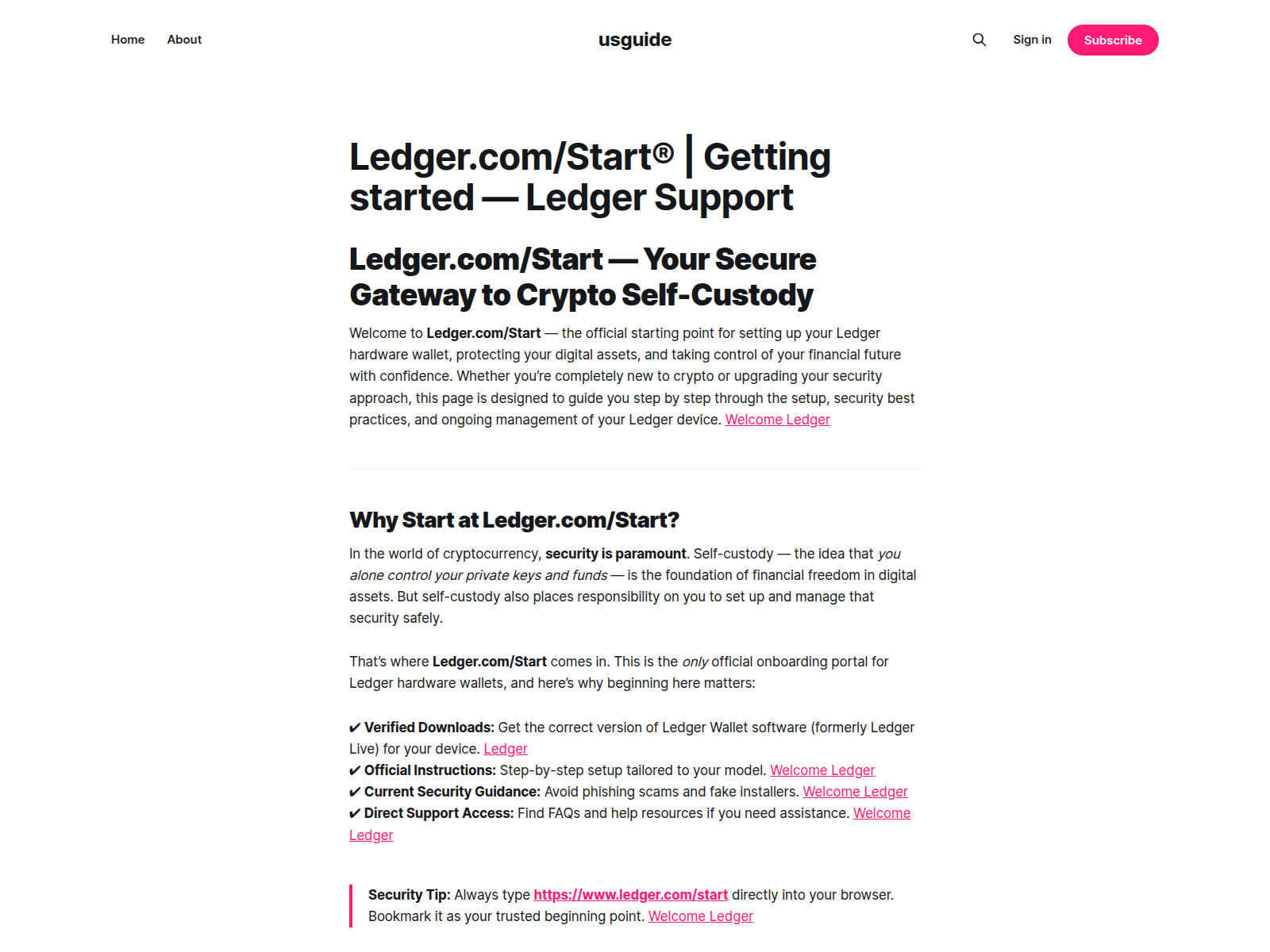 Home About

usguide

Sign in Subscribe

Ledger.com/Start® | Getting started — Ledger Support

Ledger.com/Start — Your Secure Gateway to Crypto Self-Custody

Welcome to Ledger.com/Start — the official starting point for setting up your Ledger hardware wallet, protecting your digital assets, and taking control of your financial future with confidence. Whether you're completely new to crypto or upgrading your security approach, this page is designed to guide you step by step through the setup, security best practices, and ongoing management of your Ledger device. Welcome Ledger

Why Start at Ledger.com/Start?

In the world of cryptocurrency, security is paramount. Self-custody — the idea that you alone control your private keys and funds — is the foundation of financial freedom in digital assets. But self-custody also places responsibility on you to set up and manage that security safely.

That's where Ledger.com/Start comes in. This is the only official onboarding portal for Ledger hardware wallets, and here's why beginning here matters:

✔ Verified Downloads: Get the correct version of Ledger Wallet software (formerly Ledger Live) for your device. Ledger
✔ Official Instructions: Step-by-step setup tailored to your model. Welcome Ledger
✔ Current Security Guidance: Avoid phishing scams and fake installers. Welcome Ledger
✔ Direct Support Access: Find FAQs and help resources if you need assistance. Welcome Ledger

Security Tip: Always type https://www.ledger.com/start directly into your browser. Bookmark it as your trusted beginning point. Welcome Ledger